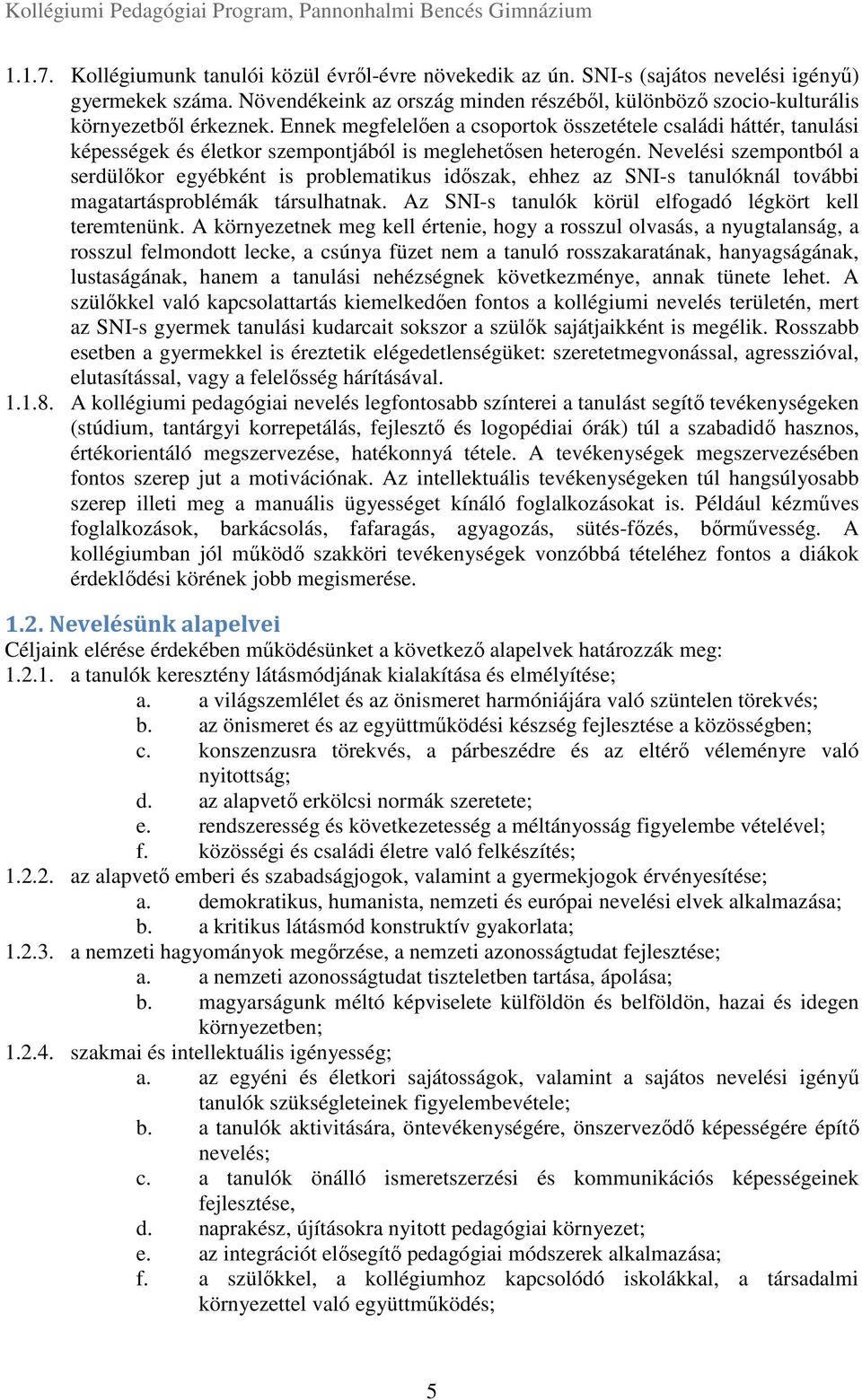 Kollégiumi Pedagógiai Program, Pannonhalmi Bencés Gimnázium

1.1.7. Kollégiumunk tanulói közül évről-évre növekedik az ún. SNI-s (sajátos nevelési igényű) gyermekek száma. Növendékeink az ország minden részéből, különböző szocio-kulturális környezetből érkeznek. Ennek megfelelően a csoportok összetétele családi háttér, tanulási képességek és életkor szempontjából is meglehetősen heterogén. Nevelési szempontból a serdülőkor egyébként is problematikus időszak, ehhez az SNI-s tanulóknál további magatartásproblémák társulhatnak. Az SNI-s tanulók körül elfogadó légkört kell teremtenünk. A környezetnek meg kell értenie, hogy a rosszul olvasás, a nyugtalanság, a rosszul felmondott lecke, a csúnya füzet nem a tanuló rosszakaratának, hanyagságának, lustaságának, hanem a tanulási nehézségnek következménye, annak tünete lehet. A szülőkkel való kapcsolattartás kiemelkedően fontos a kollégiumi nevelés területén, mert az SNI-s gyermek tanulási kudarcait sokszor a szülők sajátjaikként is megélik. Rosszabb esetben a gyermekkel is éreztetik elégedetlenségüket: szeretetmegvonással, agresszióval, elutasítással, vagy a felelősség hárításával.

1.1.8. A kollégiumi pedagógiai nevelés legfontosabb színterei a tanulást segítő tevékenységeken (stúdium, tantárgyi korrepetálás, fejlesztő és logopédiai órák) túl a szabadidő hasznos, értékorientáló megszervezése, hatékonnyá tétele. A tevékenységek megszervezésében fontos szerep jut a motivációnak. Az intellektuális tevékenységeken túl hangsúlyosabb szerep illeti meg a manuális ügyességet kínáló foglalkozásokat is. Például kézműves foglalkozások, barkácsolás, fafaragás, agyagozás, sütés-főzés, bőrművesség. A kollégiumban jól működő szakköri tevékenységek vonzóbbá tételéhez fontos a diákok érdeklődési körének jobb megismerése.

1.2. Nevelésünk alapelvei

Céljaink elérése érdekében működésünket a következő alapelvek határozzák meg:

1.2.1. a tanulók keresztény látásmódjának kialakítása és elmélyítése;
a. a világszemlélet és az önismeret harmóniájára való szüntelen törekvés;
b. az önismeret és az együttműködési készség fejlesztése a közösségben;
c. konszenzusra törekvés, a párbeszédre és az eltérő véleményre való nyitottság;
d. az alapvető erkölcsi normák szeretete;
e. rendszeresség és következetesség a méltányosság figyelembe vételével;
f. közösségi és családi életre való felkészítés;

1.2.2. az alapvető emberi és szabadságjogok, valamint a gyermekjogok érvényesítése;
a. demokratikus, humanista, nemzeti és európai nevelési elvek alkalmazása;
b. a kritikus látásmód konstruktív gyakorlata;

1.2.3. a nemzeti hagyományok megőrzése, a nemzeti azonosságtudat fejlesztése;
a. a nemzeti azonosságtudat tiszteletben tartása, ápolása;
b. magyarságunk méltó képviselete külföldön és belföldön, hazai és idegen környezetben;

1.2.4. szakmai és intellektuális igényesség;
a. az egyéni és életkori sajátosságok, valamint a sajátos nevelési igényű tanulók szükségleteinek figyelembevétele;
b. a tanulók aktivitására, öntevékenységére, önszerveződő képességére építő nevelés;
c. a tanulók önálló ismeretszerzési és kommunikációs képességének fejlesztése,
d. naprakész, újításokra nyitott pedagógiai környezet;
e. az integrációt elősegítő pedagógiai módszerek alkalmazása;
f. a szülőkkel, a kollégiumhoz kapcsolódó iskolákkal, a társadalmi környezettel való együttműködés;

5